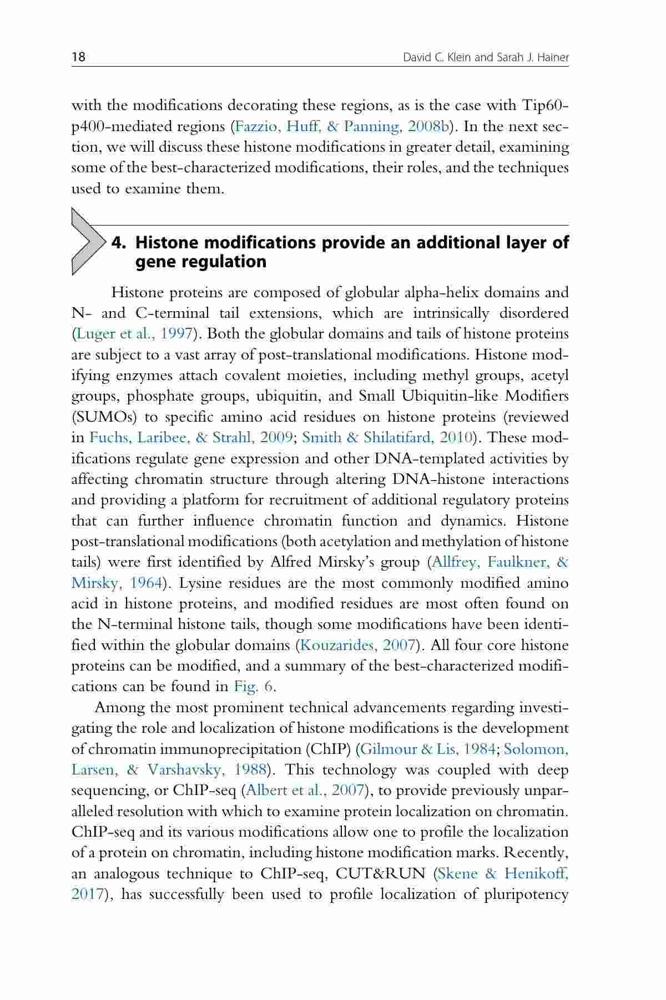 18 David C. Klein and Sarah J. Hainer

with the modifications decorating these regions, as is the case with Tip60-p400-mediated regions (Fazzio, Huff, & Panning, 2008b). In the next section, we will discuss these histone modifications in greater detail, examining some of the best-characterized modifications, their roles, and the techniques used to examine them.

4. Histone modifications provide an additional layer of gene regulation

Histone proteins are composed of globular alpha-helix domains and N- and C-terminal tail extensions, which are intrinsically disordered (Luger et al., 1997). Both the globular domains and tails of histone proteins are subject to a vast array of post-translational modifications. Histone modifying enzymes attach covalent moieties, including methyl groups, acetyl groups, phosphate groups, ubiquitin, and Small Ubiquitin-like Modifiers (SUMOs) to specific amino acid residues on histone proteins (reviewed in Fuchs, Laribee, & Strahl, 2009; Smith & Shilatifard, 2010). These modifications regulate gene expression and other DNA-templated activities by affecting chromatin structure through altering DNA-histone interactions and providing a platform for recruitment of additional regulatory proteins that can further influence chromatin function and dynamics. Histone post-translational modifications (both acetylation and methylation of histone tails) were first identified by Alfred Mirsky's group (Allfrey, Faulkner, & Mirsky, 1964). Lysine residues are the most commonly modified amino acid in histone proteins, and modified residues are most often found on the N-terminal histone tails, though some modifications have been identified within the globular domains (Kouzarides, 2007). All four core histone proteins can be modified, and a summary of the best-characterized modifications can be found in Fig. 6.

Among the most prominent technical advancements regarding investigating the role and localization of histone modifications is the development of chromatin immunoprecipitation (ChIP) (Gilmour & Lis, 1984; Solomon, Larsen, & Varshavsky, 1988). This technology was coupled with deep sequencing, or ChIP-seq (Albert et al., 2007), to provide previously unparalleled resolution with which to examine protein localization on chromatin. ChIP-seq and its various modifications allow one to profile the localization of a protein on chromatin, including histone modification marks. Recently, an analogous technique to ChIP-seq, CUT&RUN (Skene & Henikoff, 2017), has successfully been used to profile localization of pluripotency